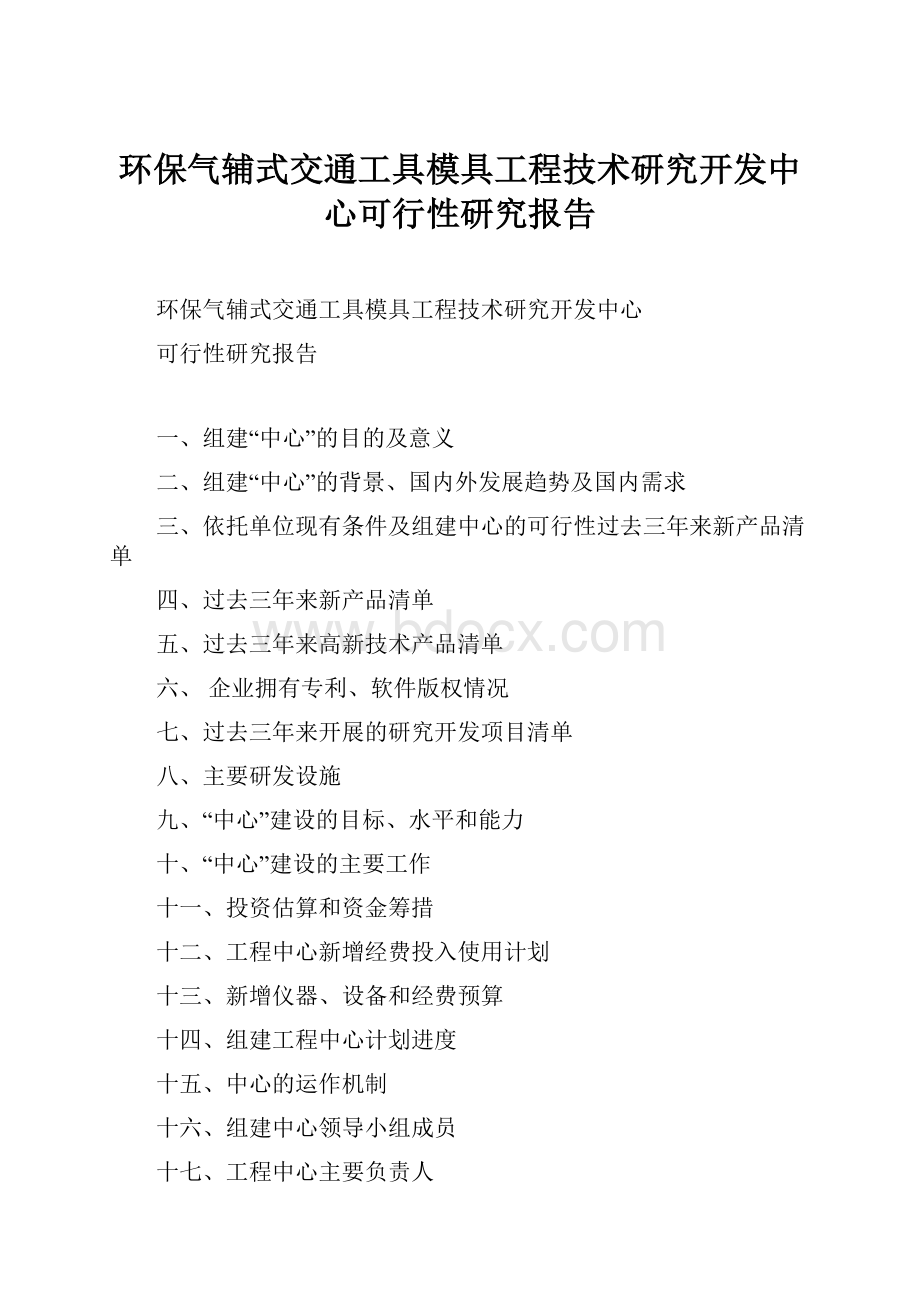 环保气辅式交通工具模具工程技术研究开发中心可行性研究报告

环保气辅式交通工具模具工程技术研究开发中心

可行性研究报告

一、组建“中心”的目的及意义

二、组建“中心”的背景、国内外发展趋势及国内需求

三、依托单位现有条件及组建中心的可行性过去三年来新产品清单

四、过去三年来新产品清单

五、过去三年来高新技术产品清单

六、 企业拥有专利、软件版权情况

七、过去三年来开展的研究开发项目清单

八、主要研发设施

九、“中心”建设的目标、水平和能力

十、“中心”建设的主要工作

十一、投资估算和资金筹措

十二、工程中心新增经费投入使用计划

十三、新增仪器、设备和经费预算

十四、组建工程中心计划进度

十五、中心的运作机制

十六、组建中心领导小组成员

十七、工程中心主要负责人

bdocx.com